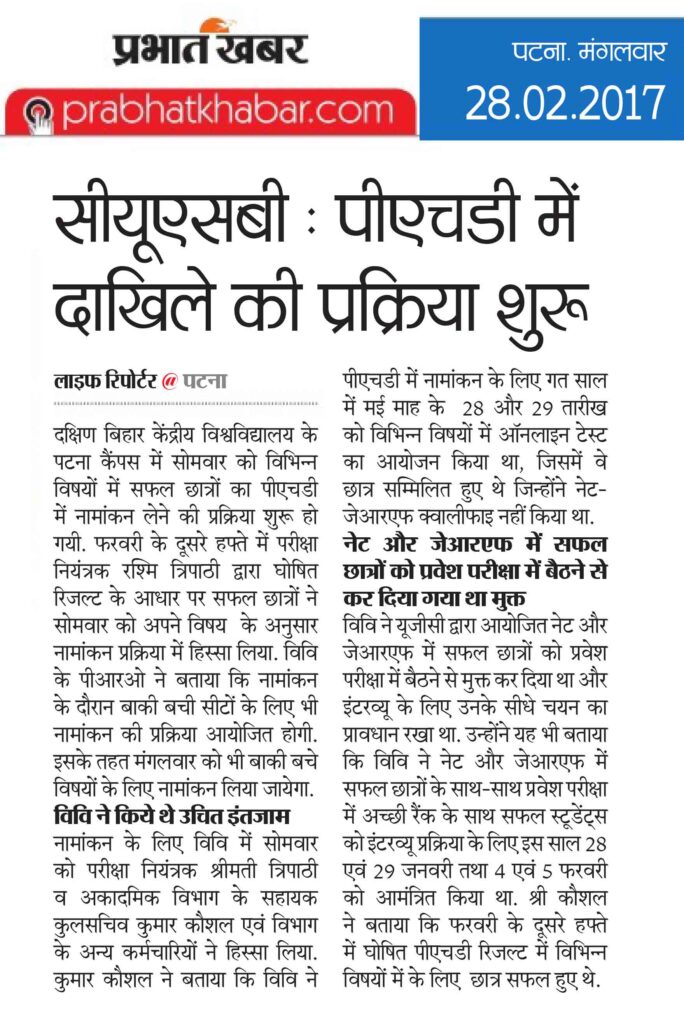 प्रभात खबर
prabhatkhabar.com

पटना. मंगलवार
28.02.2017

सीयूएसबी : पीएचडी में दाखिले की प्रक्रिया शुरू

लाइफ रिपोर्टर @ पटना

दक्षिण बिहार केंद्रीय विश्वविद्यालय के पटना कैंपस में सोमवार को विभिन्न विषयों में सफल छात्रों का पीएचडी में नामांकन लेने की प्रक्रिया शुरू हो गयी. फरवरी के दूसरे हफ्ते में परीक्षा नियंत्रक रश्मि त्रिपाठी द्वारा घोषित रिजल्ट के आधार पर सफल छात्रों ने सोमवार को अपने विषय के अनुसार नामांकन प्रक्रिया में हिस्सा लिया. विवि के पीआरओ ने बताया कि नामांकन के दौरान बाकी बची सीटों के लिए भी नामांकन की प्रक्रिया आयोजित होगी. इसके तहत मंगलवार को भी बाकी बचे विषयों के लिए नामांकन लिया जायेगा.

विवि ने किये थे उचित इंतजाम

नामांकन के लिए विवि में सोमवार को परीक्षा नियंत्रक श्रीमती त्रिपाठी व अकादमिक विभाग के सहायक कुलसचिव कुमार कौशल एवं विभाग के अन्य कर्मचारियों ने हिस्सा लिया. कुमार कौशल ने बताया कि विवि ने पीएचडी में नामांकन के लिए गत साल में मई माह के 28 और 29 तारीख को विभिन्न विषयों में ऑनलाइन टेस्ट का आयोजन किया था, जिसमें वे छात्र सम्मिलित हुए थे जिन्होंने नेट-जेआरएफ क्वालीफाइ नहीं किया था.

नेट और जेआरएफ में सफल छात्रों को प्रवेश परीक्षा में बैठने से कर दिया गया था मुक्त

विवि ने यूजीसी द्वारा आयोजित नेट और जेआरएफ में सफल छात्रों को प्रवेश परीक्षा में बैठने से मुक्त कर दिया था और इंटरव्यू के लिए उनके सीधे चयन का प्रावधान रखा था. उन्होंने यह भी बताया कि विवि ने नेट और जेआरएफ में सफल छात्रों के साथ-साथ प्रवेश परीक्षा में अच्छी रैंक के साथ सफल स्टूडेंट्स को इंटरव्यू प्रक्रिया के लिए इस साल 28 एवं 29 जनवरी तथा 4 एवं 5 फरवरी को आमंत्रित किया था. श्री कौशल ने बताया कि फरवरी के दूसरे हफ्ते में घोषित पीएचडी रिजल्ट में विभिन्न विषयों में के लिए छात्र सफल हुए थे.